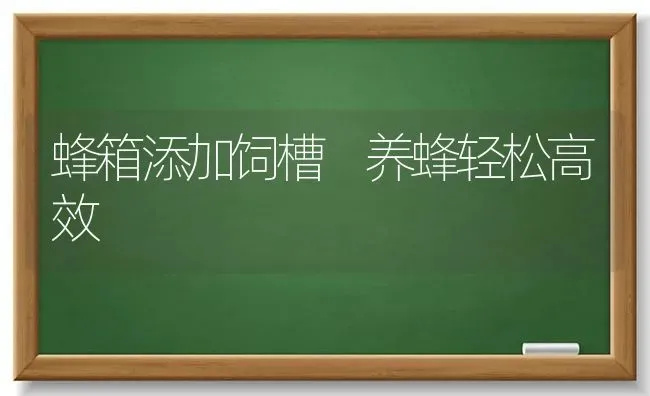 蜂箱添加饲槽　养蜂轻松高效